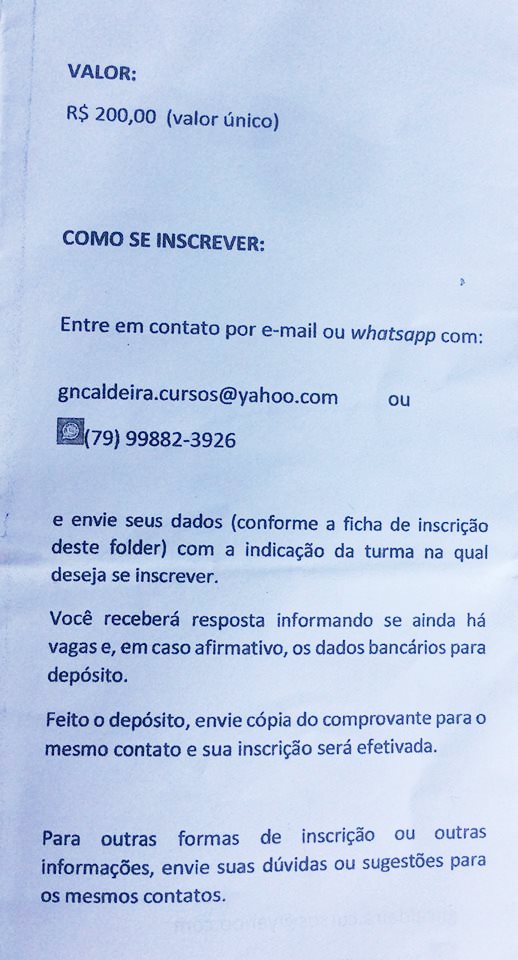 VALOR:

R$ 200,00 (valor único)

COMO SE INSCREVER:

Entre em contato por e-mail ou whatsapp com:

gncaldeira.cursos@yahoo.com ou

(79) 99882-3926

e envie seus dados (conforme a ficha de inscrição deste folder) com a indicação da turma na qual deseja se inscrever.

Você receberá resposta informando se ainda há vagas e, em caso afirmativo, os dados bancários para depósito.

Feito o depósito, envie cópia do comprovante para o mesmo contato e sua inscrição será efetivada.

Para outras formas de inscrição ou outras informações, envie suas dúvidas ou sugestões para os mesmos contatos.